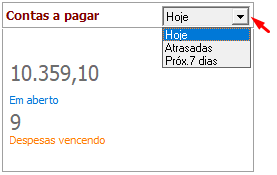 Contas a pagar

Hoje

Hoje
Atrasadas
Próx.7 dias

10.359,10

Em aberto

9

Despesas vencendo